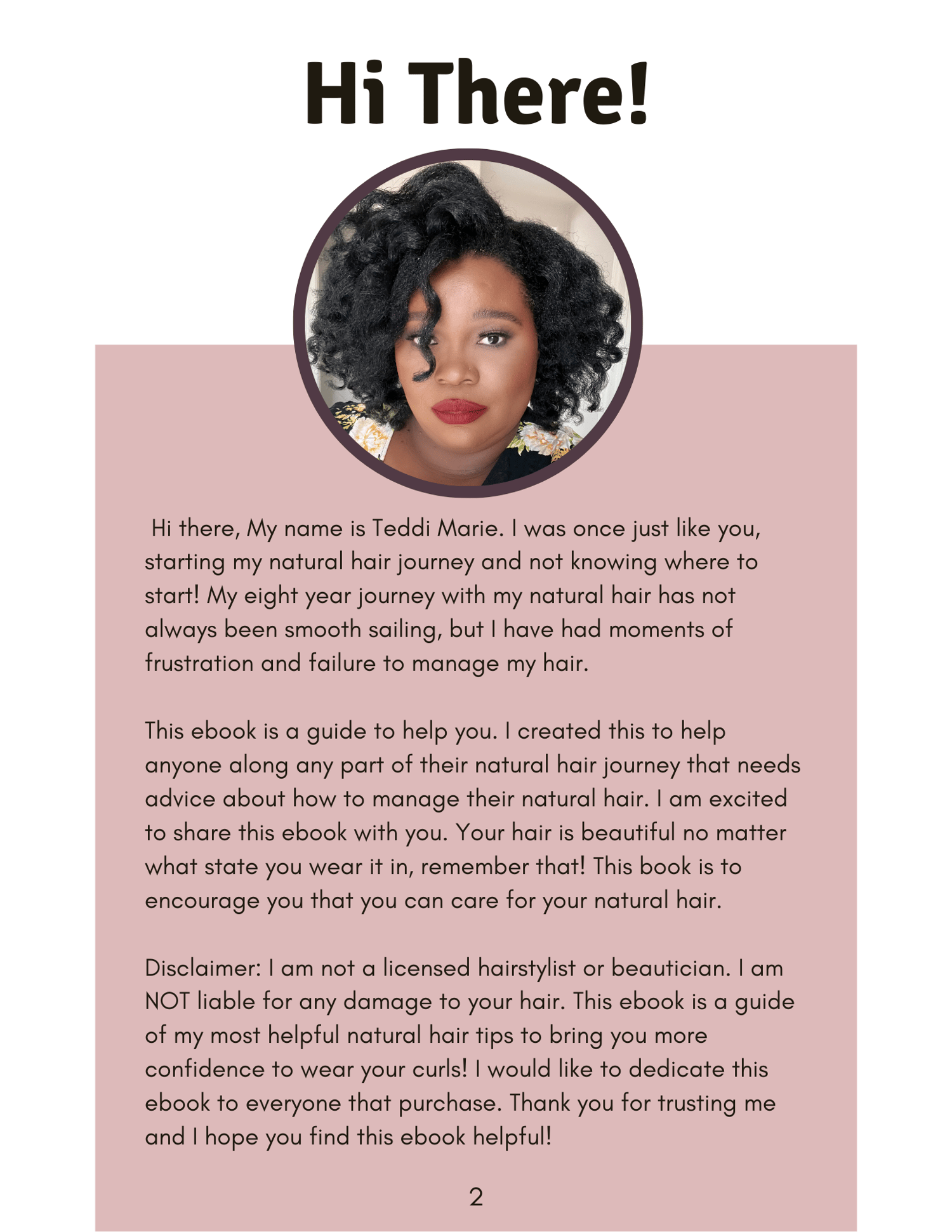 Hi There!

Hi there, My name is Teddi Marie. I was once just like you, starting my natural hair journey and not knowing where to start! My eight year journey with my natural hair has not always been smooth sailing, but I have had moments of frustration and failure to manage my hair.

This ebook is a guide to help you. I created this to help anyone along any part of their natural hair journey that needs advice about how to manage their natural hair. I am excited to share this ebook with you. Your hair is beautiful no matter what state you wear it in, remember that! This book is to encourage you that you can care for your natural hair.

Disclaimer: I am not a licensed hairstylist or beautician. I am NOT liable for any damage to your hair. This ebook is a guide of my most helpful natural hair tips to bring you more confidence to wear your curls! I would like to dedicate this ebook to everyone that purchase. Thank you for trusting me and I hope you find this ebook helpful!

2